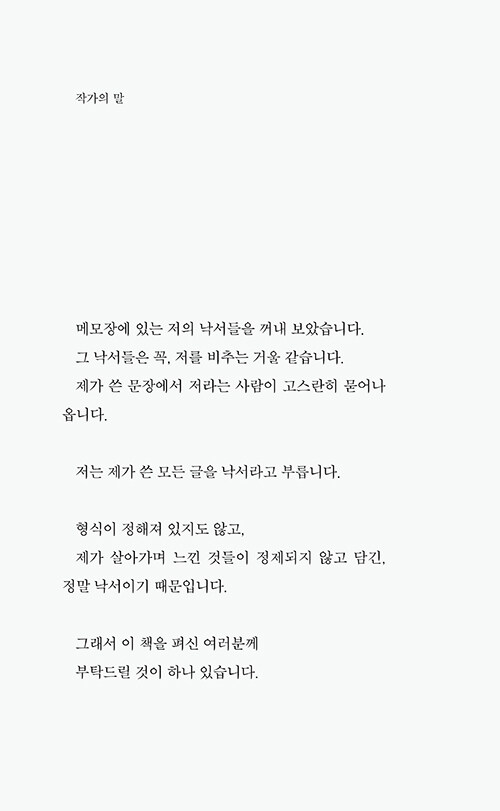 작가의 말

메모장에 있는 저의 낙서들을 꺼내 보았습니다.
그 낙서들은 꼭, 저를 비추는 거울 같습니다.
제가 쓴 문장에서 저라는 사람이 고스란히 묻어나옵니다.

저는 제가 쓴 모든 글을 낙서라고 부릅니다.

형식이 정해져 있지도 않고,
제가 살아가며 느낀 것들이 정제되지 않고 담긴, 정말 낙서이기 때문입니다.

그래서 이 책을 펴신 여러분께
부탁드릴 것이 하나 있습니다.